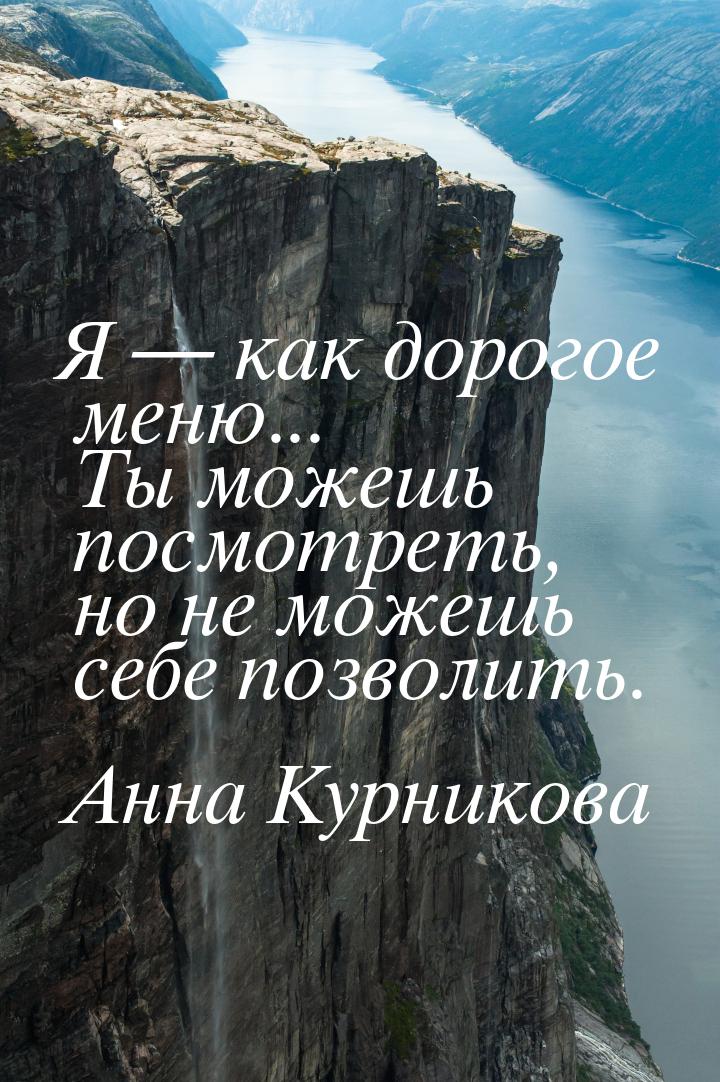 Я — как дорогое меню... Ты можешь посмотреть, но не можешь себе позволить.

Анна Курникова